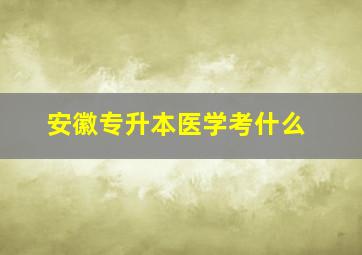 安徽专升本医学考什么